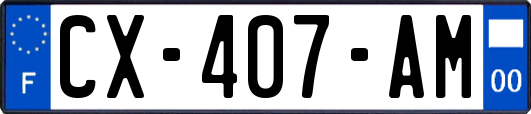 F
CX-407-AM
00